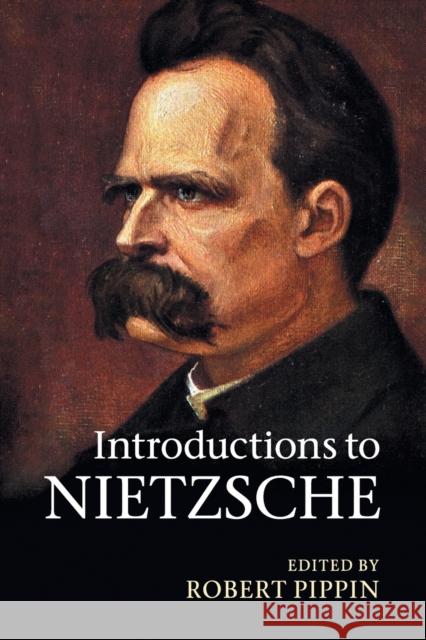 Introductions to
NIETZSCHE

EDITED BY
ROBERT PIPPIN